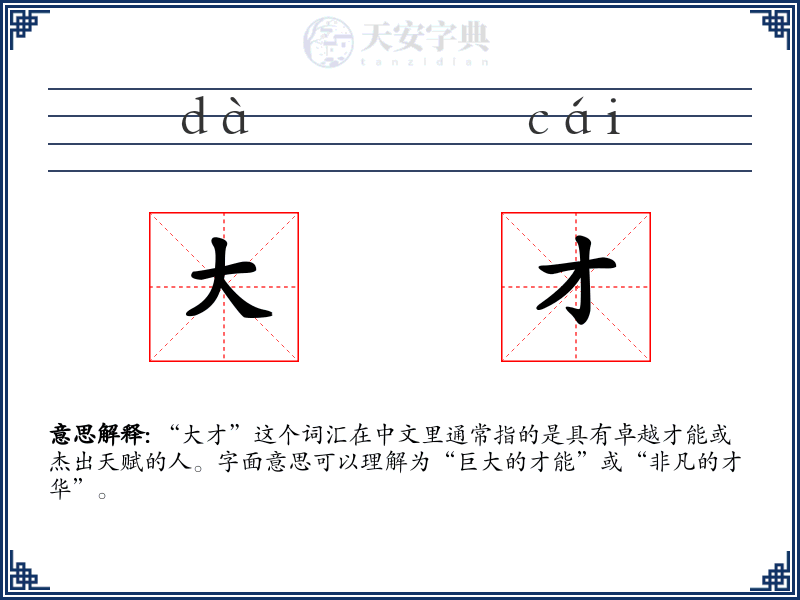 天安字典
tanzidian

dà cái

大 才

意思解释: “大才”这个词汇在中文里通常指的是具有卓越才能或杰出天赋的人。字面意思可以理解为“巨大的才能”或“非凡的才华”。